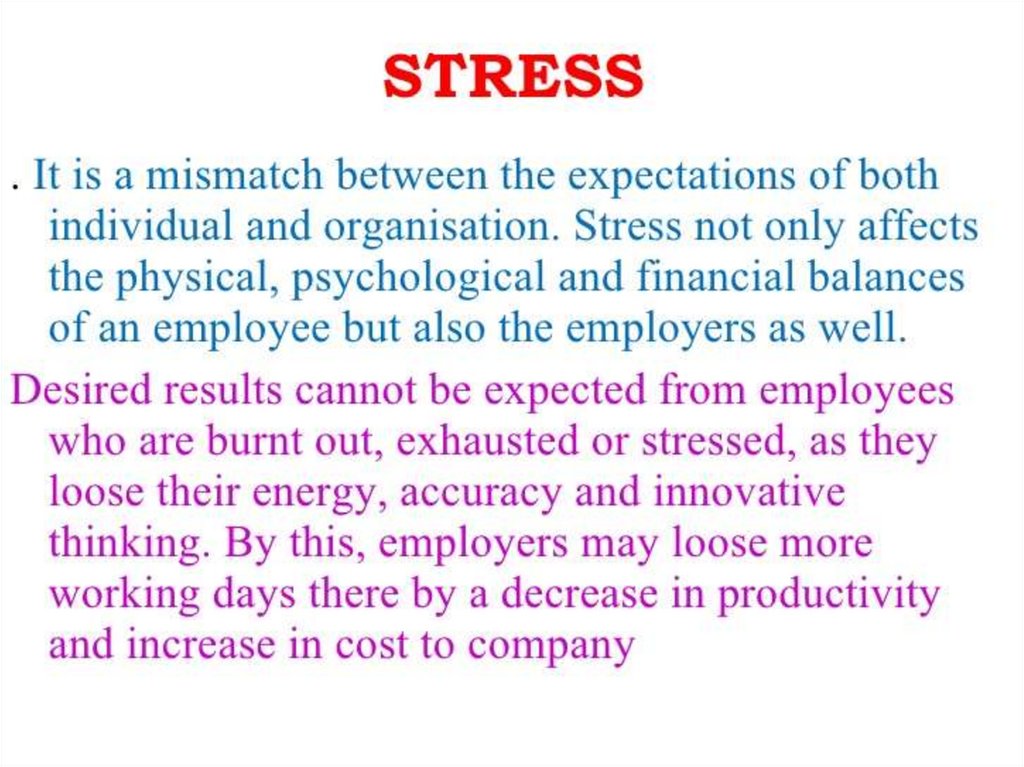 STRESS

. It is a mismatch between the expectations of both individual and organisation. Stress not only affects the physical, psychological and financial balances of an employee but also the employers as well.

Desired results cannot be expected from employees who are burnt out, exhausted or stressed, as they loose their energy, accuracy and innovative thinking. By this, employers may loose more working days there by a decrease in productivity and increase in cost to company